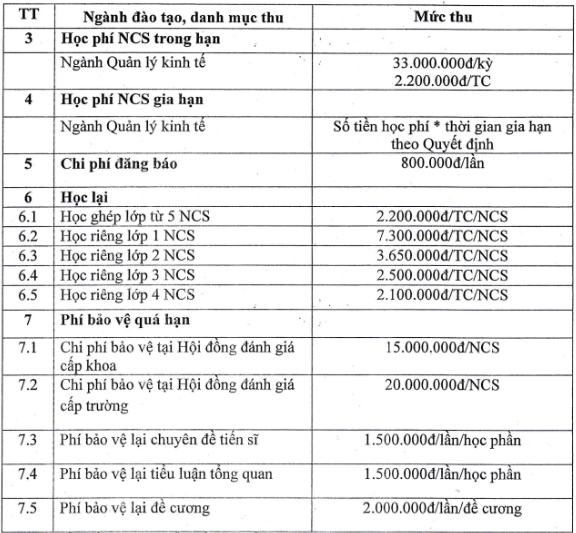 | TT | Ngành đào tạo, danh mục thu | Mức thu |
|---|---|---|
| 3 | Học phí NCS trong hạn | |
| | Ngành Quản lý kinh tế | 33.000.000đ/kỳ 2.200.000đ/TC |
| 4 | Học phí NCS gia hạn | |
| | Ngành Quản lý kinh tế | Số tiền học phí * thời gian gia hạn theo Quyết định |
| 5 | Chi phí đăng báo | 800.000đ/lần |
| 6 | Học lại | |
| 6.1 | Học ghép lớp từ 5 NCS | 2.200.000đ/TC/NCS |
| 6.2 | Học riêng lớp 1 NCS | 7.300.000đ/TC/NCS |
| 6.3 | Học riêng lớp 2 NCS | 3.650.000đ/TC/NCS |
| 6.4 | Học riêng lớp 3 NCS | 2.500.000đ/TC/NCS |
| 6.5 | Học riêng lớp 4 NCS | 2.100.000đ/TC/NCS |
| 7 | Phí bảo vệ quá hạn | |
| 7.1 | Chi phí bảo vệ tại Hội đồng đánh giá cấp khoa | 15.000.000đ/NCS |
| 7.2 | Chi phí bảo vệ tại Hội đồng đánh giá cấp trường | 20.000.000đ/NCS |
| 7.3 | Phí bảo vệ lại chuyên đề tiến sĩ | 1.500.000đ/lần/học phần |
| 7.4 | Phí bảo vệ lại tiểu luận tổng quan | 1.500.000đ/lần/học phần |
| 7.5 | Phí bảo vệ lại đề cương | 2.000.000đ/lần/đề cương |